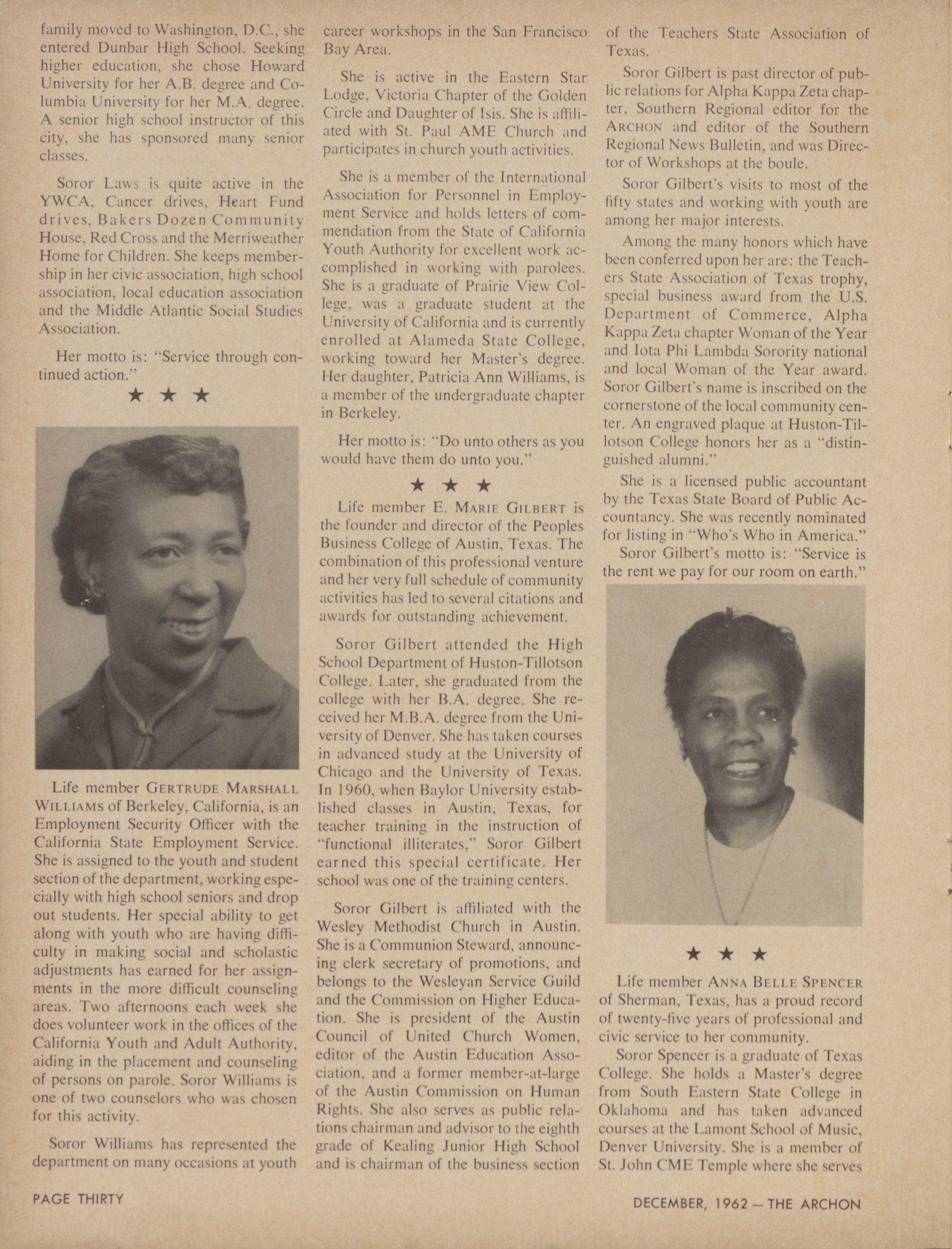 family moved to Washington, D.C., she entered Dunbar High School. Seeking higher education, she chose Howard University for her A.B. degree and Columbia University for her M.A. degree. A senior high school instructor of this city, she has sponsored many senior classes.

Soror Laws is quite active in the YWCA, Cancer drives, Heart Fund drives, Bakers Dozen Community House, Red Cross and the Merriweather Home for Children. She keeps membership in her civic association, high school association, local education association and the Middle Atlantic Social Studies Association.

Her motto is: "Service through continued action."

★ ★ ★

Life member GERTRUDE MARSHALL WILLIAMS of Berkeley, California, is an Employment Security Officer with the California State Employment Service. She is assigned to the youth and student section of the department, working especially with high school seniors and drop out students. Her special ability to get along with youth who are having difficulty in making social and scholastic adjustments has earned for her assignments in the more difficult counseling areas. Two afternoons each week she does volunteer work in the offices of the California Youth and Adult Authority, aiding in the placement and counseling of persons on parole. Soror Williams is one of two counselors who was chosen for this activity.

Soror Williams has represented the department on many occasions at youth career workshops in the San Francisco Bay Area.

She is active in the Eastern Star Lodge, Victoria Chapter of the Golden Circle and Daughter of Isis. She is affiliated with St. Paul AME Church and participates in church youth activities.

She is a member of the International Association for Personnel in Employment Service and holds letters of commendation from the State of California Youth Authority for excellent work accomplished in working with parolees. She is a graduate of Prairie View College, was a graduate student at the University of California and is currently enrolled at Alameda State College, working toward her Master's degree. Her daughter, Patricia Ann Williams, is a member of the undergraduate chapter in Berkeley.

Her motto is: "Do unto others as you would have them do unto you."

★ ★ ★

Life member E. MARIE GILBERT is the founder and director of the Peoples Business College of Austin, Texas. The combination of this professional venture and her very full schedule of community activities has led to several citations and awards for outstanding achievement.

Soror Gilbert attended the High School Department of Huston-Tillotson College. Later, she graduated from the college with her B.A. degree. She received her M.B.A. degree from the University of Denver. She has taken courses in advanced study at the University of Chicago and the University of Texas. In 1960, when Baylor University established classes in Austin, Texas, for teacher training in the instruction of "functional illiterates," Soror Gilbert earned this special certificate. Her school was one of the training centers.

Soror Gilbert is affiliated with the Wesley Methodist Church in Austin. She is a Communion Steward, announcing clerk secretary of promotions, and belongs to the Wesleyan Service Guild and the Commission on Higher Education. She is president of the Austin Council of United Church Women, editor of the Austin Education Association, and a former member-at-large of the Austin Commission on Human Rights. She also serves as public relations chairman and advisor to the eighth grade of Kealing Junior High School and is chairman of the business section of the Teachers State Association of Texas.

Soror Gilbert is past director of public relations for Alpha Kappa Zeta chapter, Southern Regional editor for the ARCHON and editor of the Southern Regional News Bulletin, and was Director of Workshops at the boule.

Soror Gilbert's visits to most of the fifty states and working with youth are among her major interests.

Among the many honors which have been conferred upon her are: the Teachers State Association of Texas trophy, special business award from the U.S. Department of Commerce, Alpha Kappa Zeta chapter Woman of the Year and Iota Phi Lambda Sorority national and local Woman of the Year award. Soror Gilbert's name is inscribed on the cornerstone of the local community center. An engraved plaque at Huston-Tillotson College honors her as a "distinguished alumni."

She is a licensed public accountant by the Texas State Board of Public Accountancy. She was recently nominated for listing in "Who's Who in America."

Soror Gilbert's motto is: "Service is the rent we pay for our room on earth."

★ ★ ★

Life member ANNA BELLE SPENCER of Sherman, Texas, has a proud record of twenty-five years of professional and civic service to her community.

Soror Spencer is a graduate of Texas College. She holds a Master's degree from South Eastern State College in Oklahoma and has taken advanced courses at the Lamont School of Music, Denver University. She is a member of St. John CME Temple where she serves

PAGE THIRTY

DECEMBER, 1962 — THE ARCHON